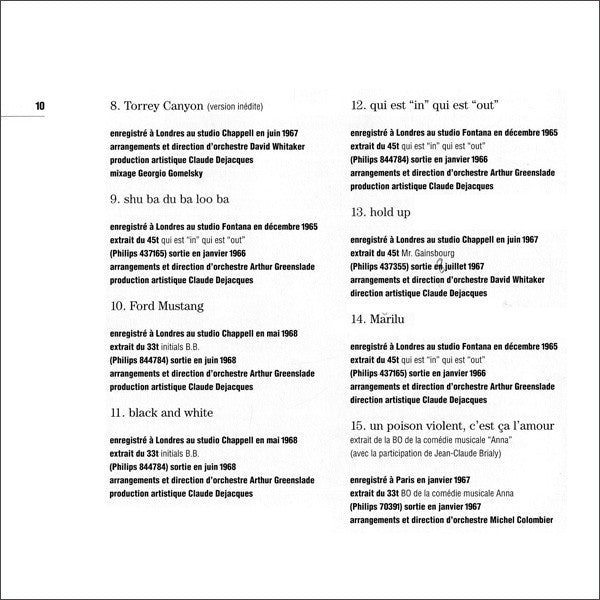 10

8. Torrey Canyon (version inédite)

enregistré à Londres au studio Chappell en juin 1967
arrangements et direction d'orchestre David Whitaker
production artistique Claude Dejacques
mixage Georgio Gomelsky

9. shu ba du ba loo ba

enregistré à Londres au studio Fontana en décembre 1965
extrait du 45t qui est "in" qui est "out"
(Philips 437165) sortie en janvier 1966
arrangements et direction d'orchestre Arthur Greenslade
production artistique Claude Dejacques

10. Ford Mustang

enregistré à Londres au studio Chappell en mai 1968
extrait du 33t initials B.B.
(Philips 844784) sortie en juin 1968
arrangements et direction d'orchestre Arthur Greenslade
production artistique Claude Dejacques

11. black and white

enregistré à Londres au studio Chappell en mai 1968
extrait du 33t initials B.B.
(Philips 844784) sortie en juin 1968
arrangements et direction d'orchestre Arthur Greenslade
production artistique Claude Dejacques

12. qui est "in" qui est "out"

enregistré à Londres au studio Fontana en décembre 1965
extrait du 45t qui est "in" qui est "out"
(Philips 844784) sortie en janvier 1966
arrangements et direction d'orchestre Arthur Greenslade
production artistique Claude Dejacques

13. hold up

enregistré à Londres au studio Chappell en juin 1967
extrait du 45t Mr. Gainsbourg
(Philips 437355) sortie en juillet 1967
arrangements et direction d'orchestre David Whitaker
direction artistique Claude Dejacques

14. Marilu

enregistré à Londres au studio Fontana en décembre 1965
extrait du 45t qui est "in" qui est "out"
(Philips 437165) sortie en janvier 1966
arrangements et direction d'orchestre Arthur Greenslade
direction artistique Claude Dejacques

15. un poison violent, c'est ça l'amour
extrait de la BO de la comédie musicale "Anna"
(avec la participation de Jean-Claude Brialy)

enregistré à Paris en janvier 1967
extrait du 33t BO de la comédie musicale Anna
(Philips 70391) sortie en janvier 1967
arrangements et direction d'orchestre Michel Colombier